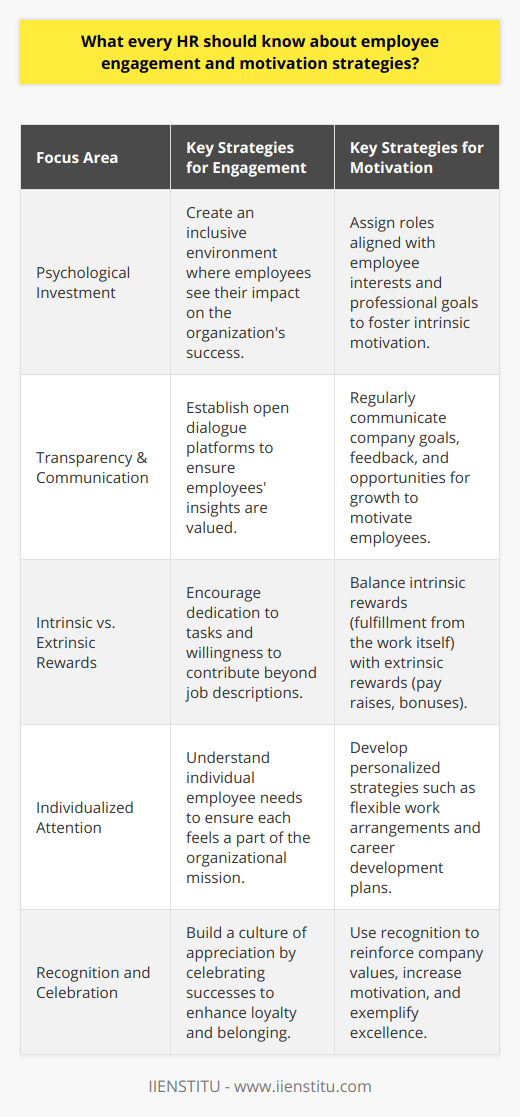 What every HR should know about employee engagement and motivation strategies?

| Focus Area | Key Strategies for Engagement | Key Strategies for Motivation |
|---|---|---|
| Psychological Investment | Create an inclusive environment where employees see their impact on the organization's success. | Assign roles aligned with employee interests and professional goals to foster intrinsic motivation. |
| Transparency & Communication | Establish open dialogue platforms to ensure employees' insights are valued. | Regularly communicate company goals, feedback, and opportunities for growth to motivate employees. |
| Intrinsic vs. Extrinsic Rewards | Encourage dedication to tasks and willingness to contribute beyond job descriptions. | Balance intrinsic rewards (fulfillment from the work itself) with extrinsic rewards (pay raises, bonuses). |
| Individualized Attention | Understand individual employee needs to ensure each feels a part of the organizational mission. | Develop personalized strategies such as flexible work arrangements and career development plans. |
| Recognition and Celebration | Build a culture of appreciation by celebrating successes to enhance loyalty and belonging. | Use recognition to reinforce company values, increase motivation, and exemplify excellence. |

IIENSTITU - www.iienstitu.com